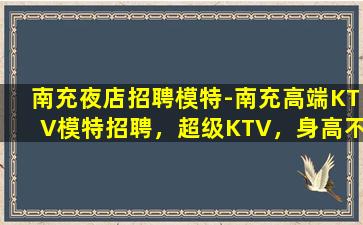 南充夜店招聘模特-南充高端KTV模特招聘，超级KTV，身高不